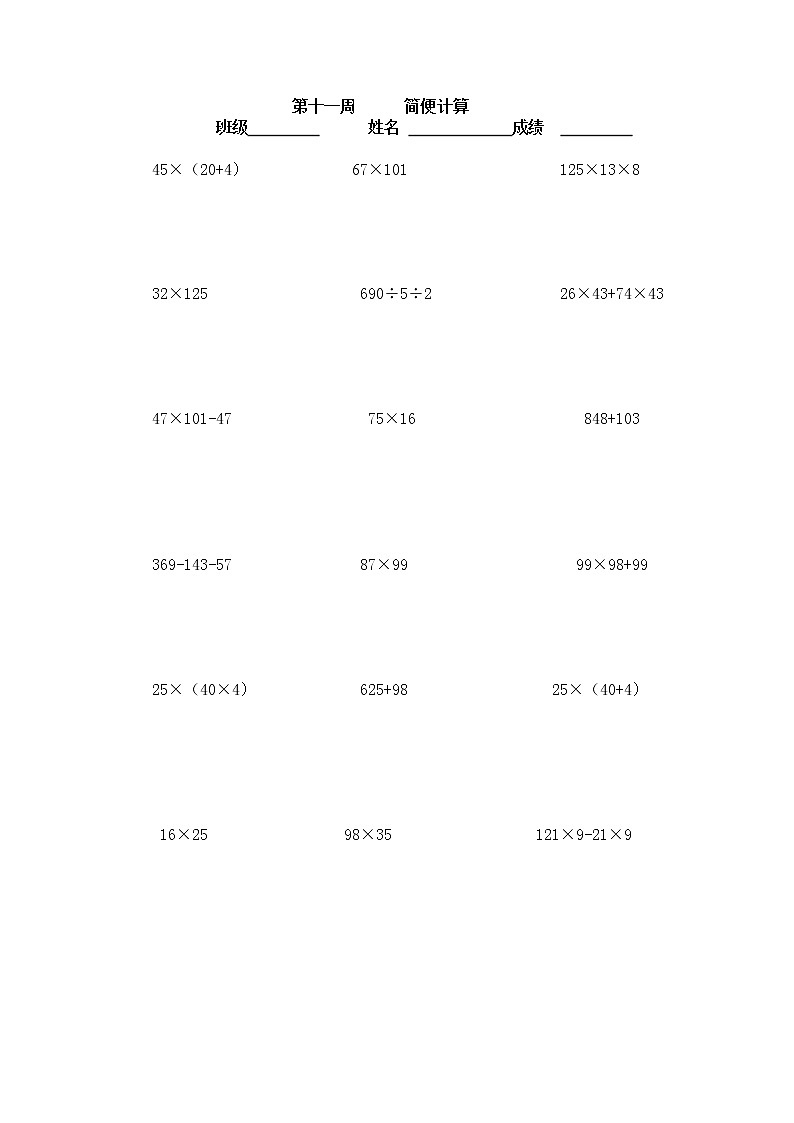 第十一周　　简便计算

班级________　　姓名 ____________成绩　________

$45\times(20+4)$　　$67\times101$　　$125\times13\times8$

$32\times125$　　$690\div5\div2$　　$26\times43+74\times43$

$47\times101-47$　　$75\times16$　　$848+103$

$369-143-57$　　$87\times99$　　$99\times98+99$

$25\times(40\times4)$　　$625+98$　　$25\times(40+4)$

$16\times25$　　$98\times35$　　$121\times9-21\times9$